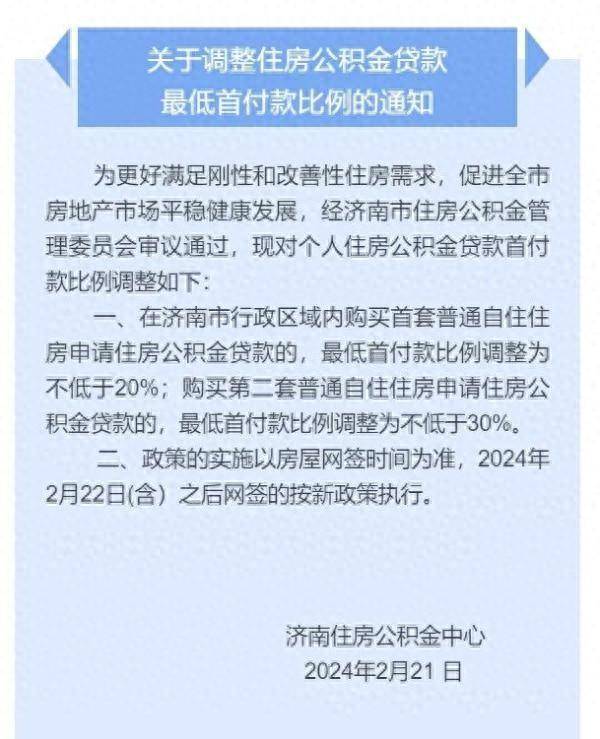 关于调整住房公积金贷款
最低首付款比例的通知

为更好满足刚性和改善性住房需求，促进全市房地产市场平稳健康发展，经济南市住房公积金管理委员会审议通过，现对个人住房公积金贷款首付款比例调整如下：

一、在济南市行政区域内购买首套普通自住住房申请住房公积金贷款的，最低首付款比例调整为不低于20%；购买第二套普通自住住房申请住房公积金贷款的，最低首付款比例调整为不低于30%。

二、政策的实施以房屋网签时间为准，2024年2月22日(含）之后网签的按新政策执行。

济南住房公积金中心
2024年2月21 日